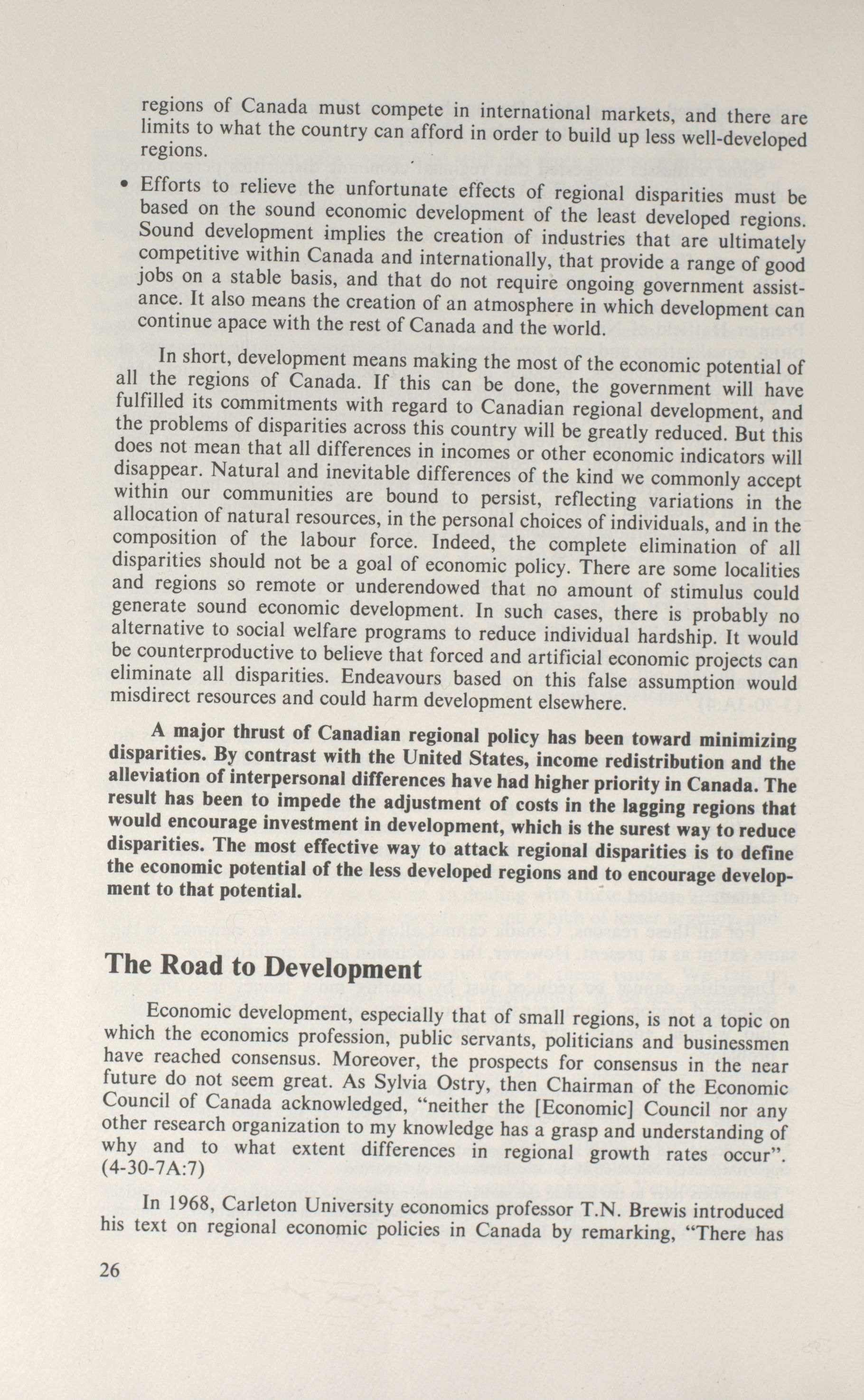 regions of Canada must compete in international markets, and there are limits to what the country can afford in order to build up less well-developed regions.

• Efforts to relieve the unfortunate effects of regional disparities must be based on the sound economic development of the least developed regions. Sound development implies the creation of industries that are ultimately competitive within Canada and internationally, that provide a range of good jobs on a stable basis, and that do not require ongoing government assistance. It also means the creation of an atmosphere in which development can continue apace with the rest of Canada and the world.

In short, development means making the most of the economic potential of all the regions of Canada. If this can be done, the government will have fulfilled its commitments with regard to Canadian regional development, and the problems of disparities across this country will be greatly reduced. But this does not mean that all differences in incomes or other economic indicators will disappear. Natural and inevitable differences of the kind we commonly accept within our communities are bound to persist, reflecting variations in the allocation of natural resources, in the personal choices of individuals, and in the composition of the labour force. Indeed, the complete elimination of all disparities should not be a goal of economic policy. There are some localities and regions so remote or underendowed that no amount of stimulus could generate sound economic development. In such cases, there is probably no alternative to social welfare programs to reduce individual hardship. It would be counterproductive to believe that forced and artificial economic projects can eliminate all disparities. Endeavours based on this false assumption would misdirect resources and could harm development elsewhere.

A major thrust of Canadian regional policy has been toward minimizing disparities. By contrast with the United States, income redistribution and the alleviation of interpersonal differences have had higher priority in Canada. The result has been to impede the adjustment of costs in the lagging regions that would encourage investment in development, which is the surest way to reduce disparities. The most effective way to attack regional disparities is to define the economic potential of the less developed regions and to encourage development to that potential.

The Road to Development

Economic development, especially that of small regions, is not a topic on which the economics profession, public servants, politicians and businessmen have reached consensus. Moreover, the prospects for consensus in the near future do not seem great. As Sylvia Ostry, then Chairman of the Economic Council of Canada acknowledged, "neither the [Economic] Council nor any other research organization to my knowledge has a grasp and understanding of why and to what extent differences in regional growth rates occur". (4-30-7A:7)

In 1968, Carleton University economics professor T.N. Brewis introduced his text on regional economic policies in Canada by remarking, "There has

26